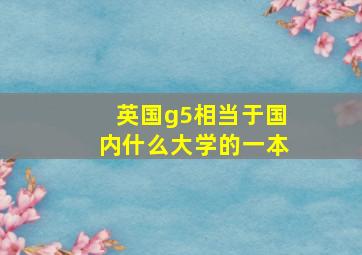 英国g5相当于国内什么大学的一本